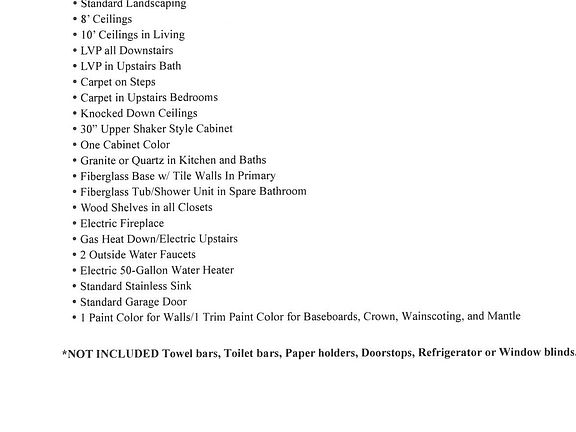 • Standard Landscaping
• 8' Ceilings
• 10' Ceilings in Living
• LVP all Downstairs
• LVP in Upstairs Bath
• Carpet on Steps
• Carpet in Upstairs Bedrooms
• Knocked Down Ceilings
• 30" Upper Shaker Style Cabinet
• One Cabinet Color
• Granite or Quartz in Kitchen and Baths
• Fiberglass Base w/ Tile Walls In Primary
• Fiberglass Tub/Shower Unit in Spare Bathroom
• Wood Shelves in all Closets
• Electric Fireplace
• Gas Heat Down/Electric Upstairs
• 2 Outside Water Faucets
• Electric 50-Gallon Water Heater
• Standard Stainless Sink
• Standard Garage Door
• 1 Paint Color for Walls/1 Trim Paint Color for Baseboards, Crown, Wainscoting, and Mantle

*NOT INCLUDED Towel bars, Toilet bars, Paper holders, Doorstops, Refrigerator or Window blinds.